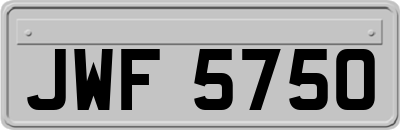 JWF 5750